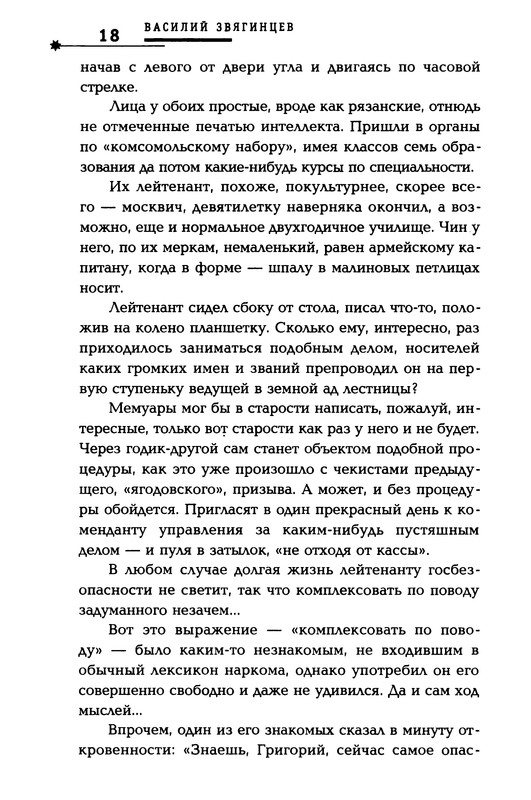 18 ВАСИЛИЙ ЗВЯГИНЦЕВ

начав с левого от двери угла и двигаясь по часовой стрелке.

Лица у обоих простые, вроде как рязанские, отнюдь не отмеченные печатью интеллекта. Пришли в органы по «комсомольскому набору», имея классов семь образования да потом какие-нибудь курсы по специальности.

Их лейтенант, похоже, покультурнее, скорее всего — москвич, девятилетку наверняка окончил, а возможно, еще и нормальное двухгодичное училище. Чин у него, по их меркам, немаленький, равен армейскому капитану, когда в форме — шпалу в малиновых петлицах носит.

Лейтенант сидел сбоку от стола, писал что-то, положив на колено планшетку. Сколько ему, интересно, раз приходилось заниматься подобным делом, носителей каких громких имен и званий препроводил он на первую ступеньку ведущей в земной ад лестницы?

Мемуары мог бы в старости написать, пожалуй, интересные, только вот старости как раз у него и не будет. Через годик-другой сам станет объектом подобной процедуры, как это уже произошло с чекистами предыдущего, «ягодовского», призыва. А может, и без процедуры обойдется. Пригласят в один прекрасный день к коменданту управления за каким-нибудь пустяшным делом — и пуля в затылок, «не отходя от кассы».

В любом случае долгая жизнь лейтенанту госбезопасности не светит, так что комплексовать по поводу задуманного незачем...

Вот это выражение — «комплексовать по поводу» — было каким-то незнакомым, не входившим в обычный лексикон наркома, однако употребил он его совершенно свободно и даже не удивился. Да и сам ход мыслей...

Впрочем, один из его знакомых сказал в минуту откровенности: «Знаешь, Григорий, сейчас самое опас-